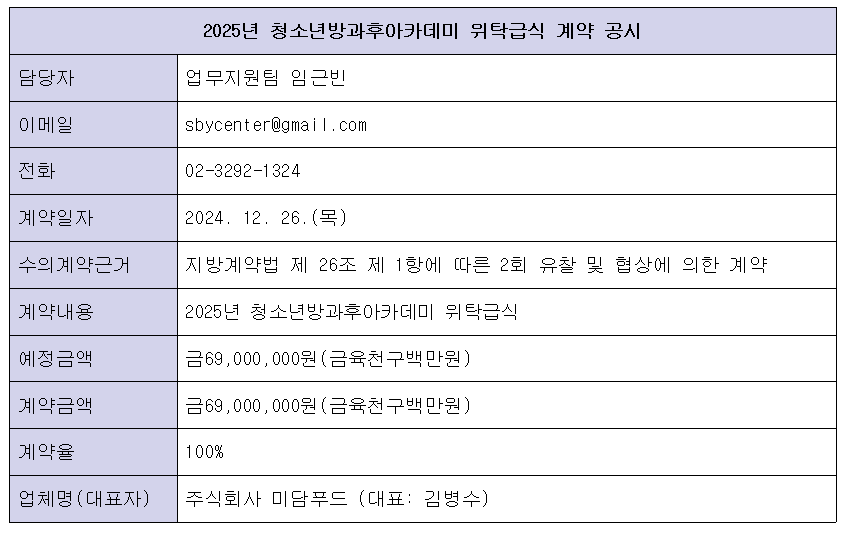 | 2025년 청소년방과후아카데미 위탁급식 계약 공시 | |
|---|---|
| 담당자 | 업무지원팀 임근빈 |
| 이메일 | sbycenter@gmail.com |
| 전화 | 02-3292-1324 |
| 계약일자 | 2024. 12. 26.(목) |
| 수의계약근거 | 지방계약법 제 26조 제 1항에 따른 2회 유찰 및 협상에 의한 계약 |
| 계약내용 | 2025년 청소년방과후아카데미 위탁급식 |
| 예정금액 | 금69,000,000원(금육천구백만원) |
| 계약금액 | 금69,000,000원(금육천구백만원) |
| 계약율 | 100% |
| 업체명(대표자) | 주식회사 미담푸드 (대표: 김병수) |